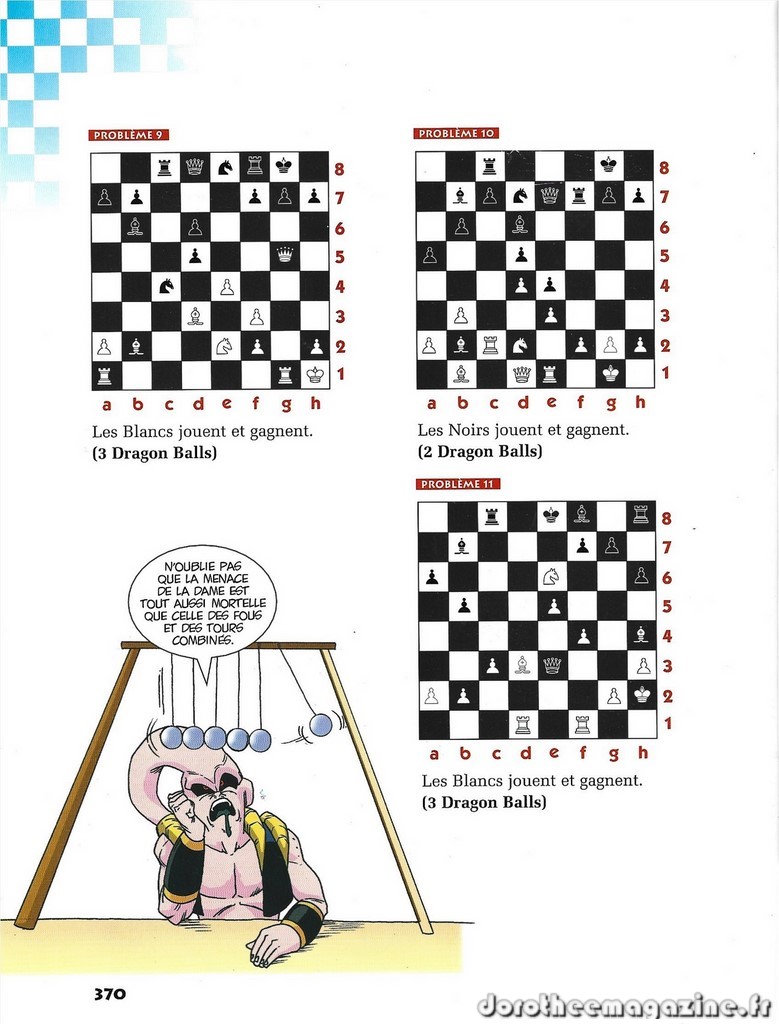 PROBLÈME 9

8
7
6
5
4
3
2
1
a b c d e f g h

Les Blancs jouent et gagnent.
**(3 Dragon Balls)**

PROBLÈME 10

8
7
6
5
4
3
2
1
a b c d e f g h

Les Noirs jouent et gagnent.
**(2 Dragon Balls)**

PROBLÈME 11

8
7
6
5
4
3
2
1
a b c d e f g h

Les Blancs jouent et gagnent.
**(3 Dragon Balls)**

N'OUBLIE PAS QUE LA MENACE DE LA DAME EST TOUT AUSSI MORTELLE QUE CELLE DES FOUS ET DES TOURS COMBINÉS.

370

dorotheemagazine.fr